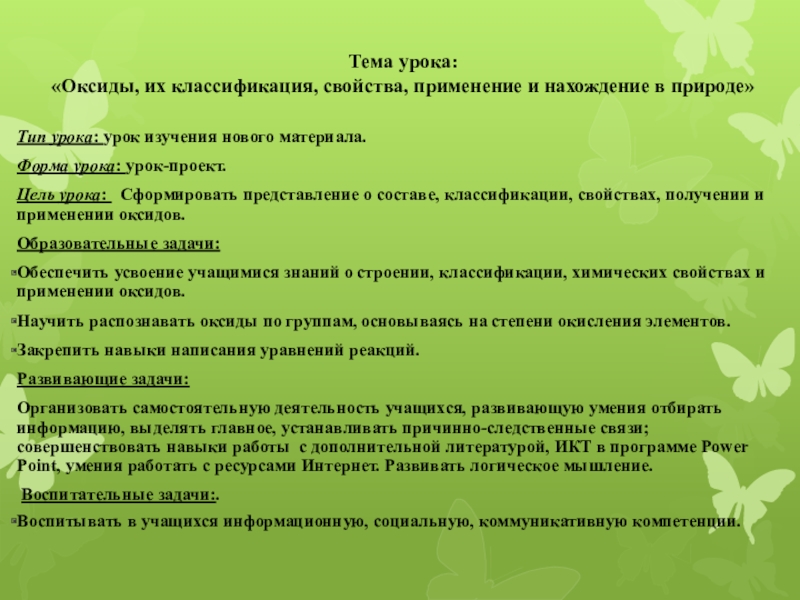 Тема урока:
«Оксиды, их классификация, свойства, применение и нахождение в природе»

Тип урока: урок изучения нового материала.

Форма урока: урок-проект.

Цель урока: Сформировать представление о составе, классификации, свойствах, получении и применении оксидов.

Образовательные задачи:

Обеспечить усвоение учащимися знаний о строении, классификации, химических свойствах и применении оксидов.

Научить распознавать оксиды по группам, основываясь на степени окисления элементов.

Закрепить навыки написания уравнений реакций.

Развивающие задачи:

Организовать самостоятельную деятельность учащихся, развивающую умения отбирать информацию, выделять главное, устанавливать причинно-следственные связи; совершенствовать навыки работы с дополнительной литературой, ИКТ в программе Power Point, умения работать с ресурсами Интернет. Развивать логическое мышление.

Воспитательные задачи:.

Воспитывать в учащихся информационную, социальную, коммуникативную компетенции.